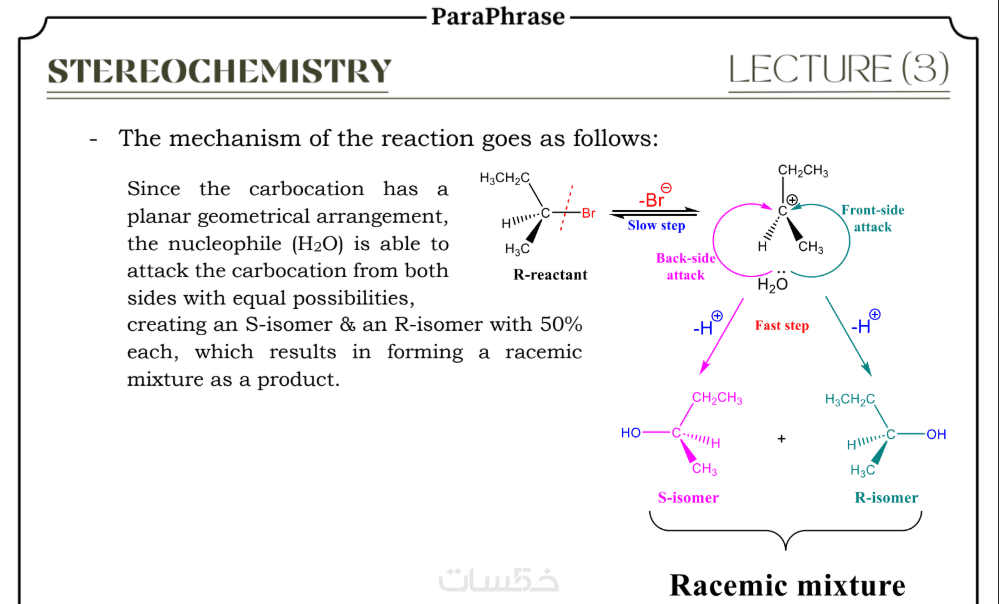 ParaPhrase

STEREOCHEMISTRY

LECTURE (3)

- The mechanism of the reaction goes as follows:

Since the carbocation has a planar geometrical arrangement, the nucleophile ($H_2O$) is able to attack the carbocation from both sides with equal possibilities, creating an S-isomer & an R-isomer with 50% each, which results in forming a racemic mixture as a product.

$H_3CH_2C$
H
C
Br
$H_3C$
R-reactant

$-Br^{\ominus}$
Slow step

$CH_2CH_3$
$C^{\oplus}$
H
$CH_3$
Front-side attack
Back-side attack
$H_2\ddot{O}$

$-H^{\oplus}$
Fast step
$-H^{\oplus}$

$CH_2CH_3$
HO
C
H
$CH_3$
S-isomer

+

$H_3CH_2C$
H
C
OH
$H_3C$
R-isomer

Racemic mixture

خمسات